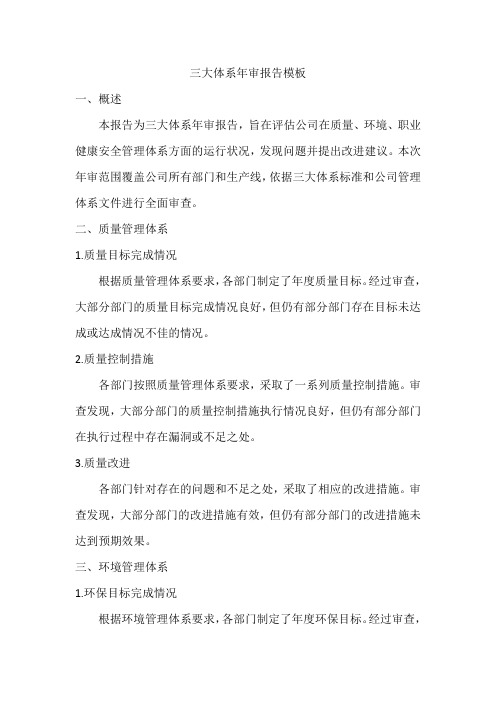 三大体系年审报告模板

一、概述

本报告为三大体系年审报告，旨在评估公司在质量、环境、职业健康安全管理体系方面的运行状况，发现问题并提出改进建议。本次年审范围覆盖公司所有部门和生产线，依据三大体系标准和公司管理体系文件进行全面审查。

二、质量管理体系

1.质量目标完成情况

根据质量管理体系要求，各部门制定了年度质量目标。经过审查，大部分部门的质量目标完成情况良好，但仍有部分部门存在目标未达成或达成情况不佳的情况。

2.质量控制措施

各部门按照质量管理体系要求，采取了一系列质量控制措施。审查发现，大部分部门的质量控制措施执行情况良好，但仍有部分部门在执行过程中存在漏洞或不足之处。

3.质量改进

各部门针对存在的问题和不足之处，采取了相应的改进措施。审查发现，大部分部门的改进措施有效，但仍有部分部门的改进措施未达到预期效果。

三、环境管理体系

1.环保目标完成情况

根据环境管理体系要求，各部门制定了年度环保目标。经过审查，